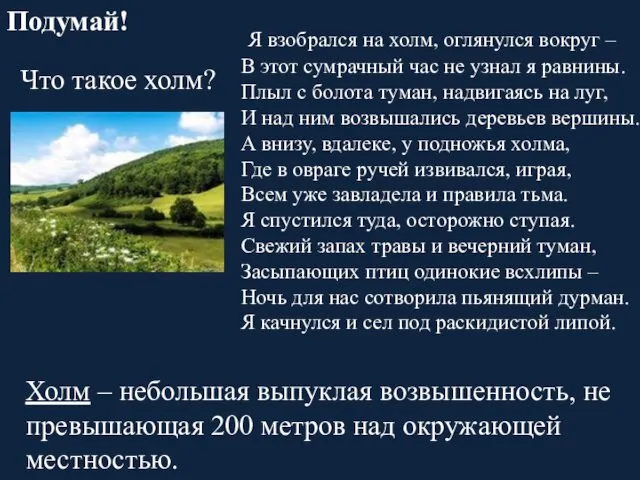 Подумай!

Что такое холм?

Я взобрался на холм, оглянулся вокруг –
В этот сумрачный час не узнал я равнины.
Плыл с болота туман, надвигаясь на луг,
И над ним возвышались деревьев вершины.
А внизу, вдалеке, у подножья холма,
Где в овраге ручей извивался, играя,
Всем уже завладела и правила тьма.
Я спустился туда, осторожно ступая.
Свежий запах травы и вечерний туман,
Засыпающих птиц одинокие всхлипы –
Ночь для нас сотворила пьянящий дурман.
Я качнулся и сел под раскидистой липой.

Холм – небольшая выпуклая возвышенность, не превышающая 200 метров над окружающей местностью.